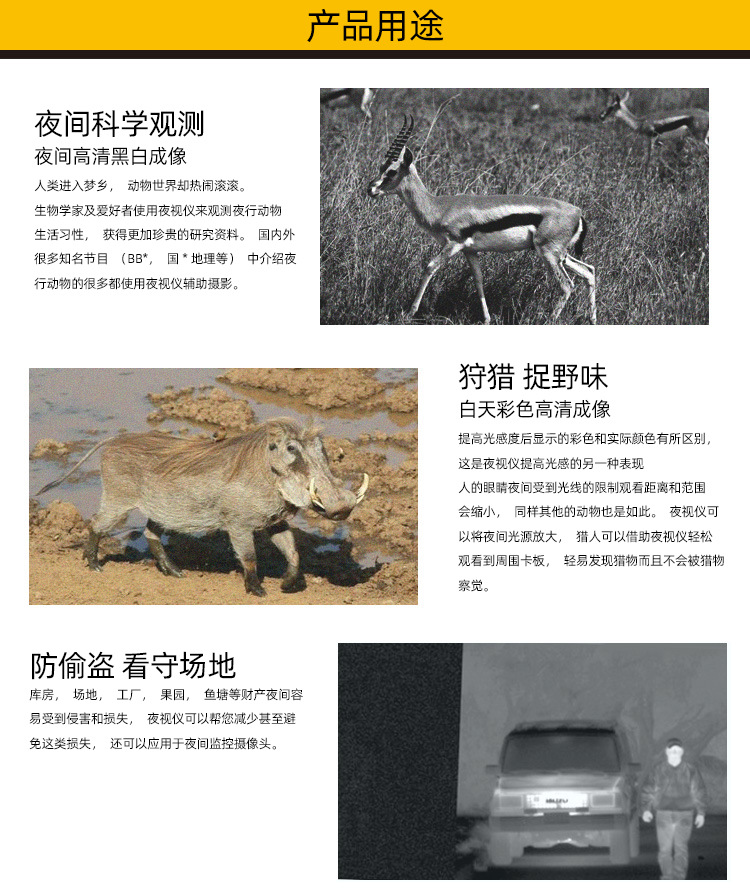 产品用途

夜间科学观测
夜间高清黑白成像
人类进入梦乡， 动物世界却热闹滚滚。
生物学家及爱好者使用夜视仪来观测夜行动物生活习性， 获得更加珍贵的研究资料。 国内外很多知名节目 （BB*， 国 * 地理等） 中介绍夜行动物的很多都使用夜视仪辅助摄影。

狩猎 捉野味
白天彩色高清成像
提高光感度后显示的彩色和实际颜色有所区别，这是夜视仪提高光感的另一种表现
人的眼睛夜间受到光线的限制观看距离和范围会缩小， 同样其他的动物也是如此。 夜视仪可以将夜间光源放大， 猎人可以借助夜视仪轻松观看到周围卡板， 轻易发现猎物而且不会被猎物察觉。

防偷盗 看守场地
库房， 场地， 工厂， 果园， 鱼塘等财产夜间容易受到侵害和损失， 夜视仪可以帮您减少甚至避免这类损失， 还可以应用于夜间监控摄像头。